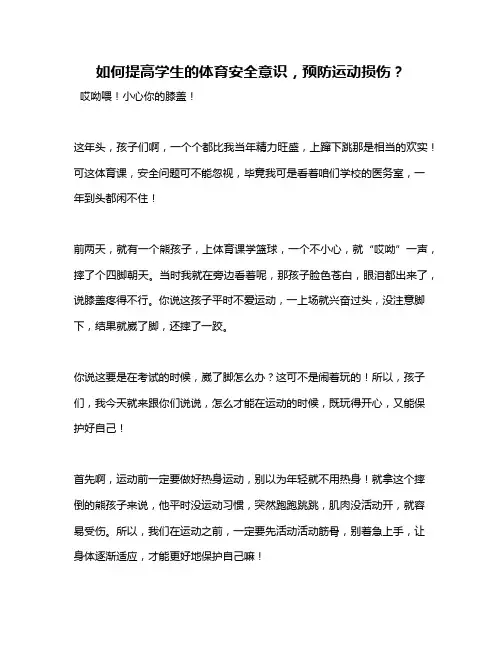 如何提高学生的体育安全意识，预防运动损伤？

哎呦喂！小心你的膝盖！

这年头，孩子们啊，一个个都比我当年精力旺盛，上蹿下跳那是相当的欢实！可这体育课，安全问题可不能忽视，毕竟我可是看着咱们学校的医务室，一年到头都闲不住！

前两天，就有一个熊孩子，上体育课学篮球，一个不小心，就“哎呦”一声，摔了个四脚朝天。当时我就在旁边看着呢，那孩子脸色苍白，眼泪都出来了，说膝盖疼得不行。你说这孩子平时不爱运动，一上场就兴奋过头，没注意脚下，结果就崴了脚，还摔了一跤。

你说这要是在考试的时候，崴了脚怎么办？这可不是闹着玩的！所以，孩子们，我今天就来跟你们说说，怎么才能在运动的时候，既玩得开心，又能保护好自己！

首先啊，运动前一定要做好热身运动，别以为年轻就不用热身！就拿这个摔倒的熊孩子来说，他平时没运动习惯，突然跑跑跳跳，肌肉没活动开，就容易受伤。所以，我们在运动之前，一定要先活动活动筋骨，别着急上手，让身体逐渐适应，才能更好地保护自己嘛！